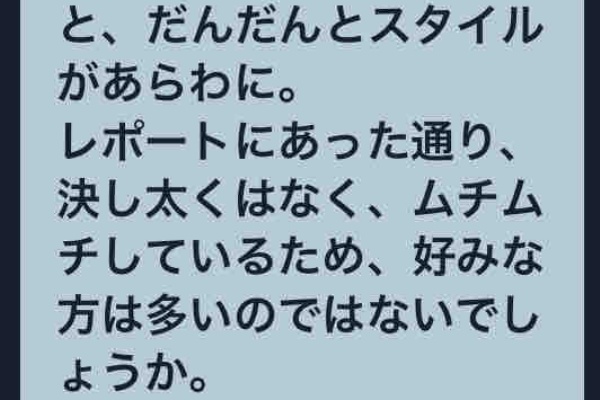 と、だんだんとスタイルがあらわに。
レポートにあった通り、決し太くはなく、ムチムチしているため、好みな方は多いのではないでしょうか。